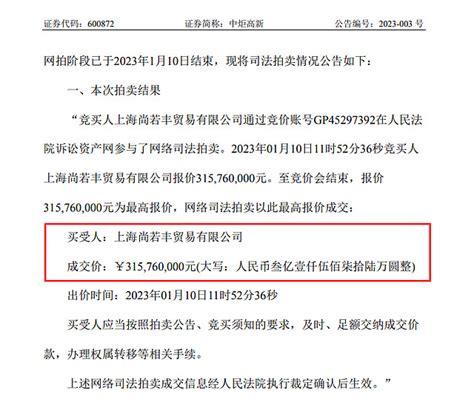 证券代码：600872　　　　　证券简称：中炬高新　　　　　公告编号：2023-003 号

网拍阶段已于2023年1月10日结束，现将司法拍卖情况公告如下：

一、本次拍卖结果

“竞买人上海尚若丰贸易有限公司通过竞价账号GP45297392在人民法院诉讼资产网参与了网络司法拍卖。2023年01月10日11时52分36秒竞买人上海尚若丰贸易有限公司报价315,760,000元。至竞价会结束，报价315,760,000元为最高报价，网络司法拍卖以此最高报价成交：

买受人：上海尚若丰贸易有限公司

成交价：￥315,760,000元(大写：人民币叁亿壹仟伍佰柒拾陆万圆整)

出价时间：2023年01月10日11时52分36秒

买受人应当按照拍卖公告、竞买须知的要求，及时、足额交纳成交价款，办理权属转移等相关手续。

上述网络司法拍卖成交信息经人民法院执行裁定确认后生效。”